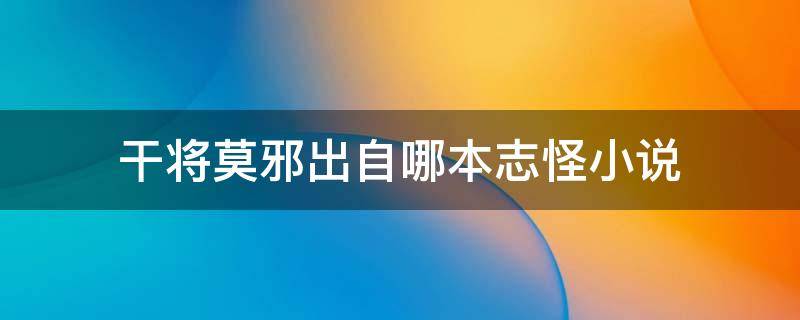 干将莫邪出自哪本志怪小说